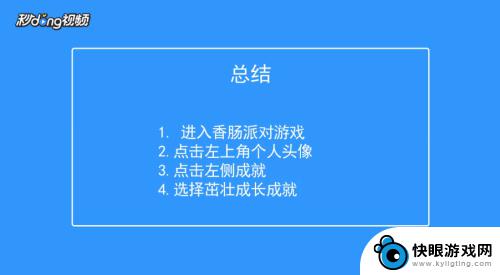 秒dong视频

总结

1. 进入香肠派对游戏
2. 点击左上角个人头像
3. 点击左侧成就
4. 选择茁壮成长成就

快眼游戏网
www.kyligting.com